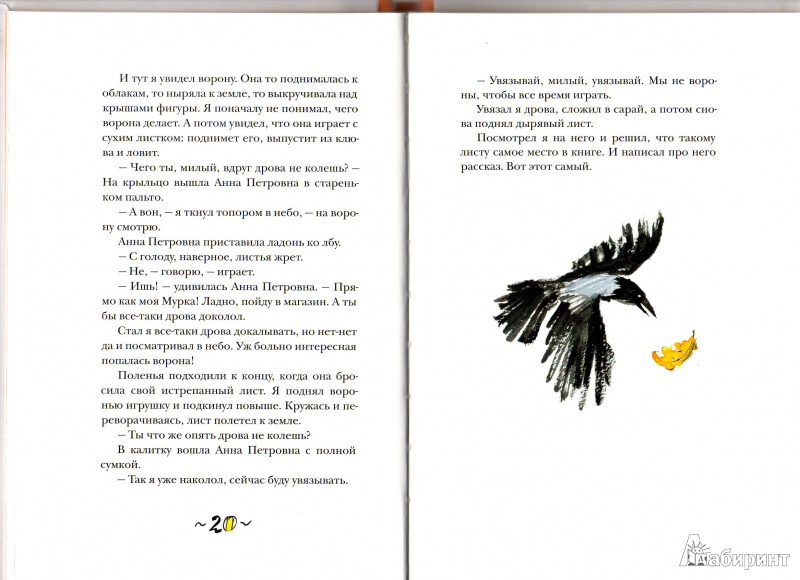 И тут я увидел ворону. Она то поднималась к облакам, то ныряла к земле, то выкручивала над крышами фигуры. Я поначалу не понимал, чего ворона делает. А потом увидел, что она играет с сухим листком: поднимет его, выпустит из клюва и ловит.

– Чего ты, милый, вдруг дрова не колешь? – На крыльцо вышла Анна Петровна в стареньком пальто.

– А вон, – я ткнул топором в небо, – на ворону смотрю.

Анна Петровна приставила ладонь ко лбу.

– С голоду, наверное, листья жрет.

– Не, – говорю, – играет.

– Ишь! – удивилась Анна Петровна. – Прямо как моя Мурка! Ладно, пойду в магазин. А ты бы все-таки дрова доколол.

Стал я все-таки дрова докалывать, но нет-нет да и посматривал в небо. Уж больно интересная попалась ворона!

Поленья подходили к концу, когда она бросила свой истрепанный лист. Я поднял воронью игрушку и подкинул повыше. Кружась и переворачиваясь, лист полетел к земле.

– Ты что же опять дрова не колешь?

В калитку вошла Анна Петровна с полной сумкой.

– Так я уже наколол, сейчас буду увязывать.

~20~

– Увязывай, милый, увязывай. Мы не вороны, чтобы все время играть.

Увязал я дрова, сложил в сарай, а потом снова поднял дырявый лист.

Посмотрел я на него и решил, что такому листу самое место в книге. И написал про него рассказ. Вот этот самый.

Лабиринт